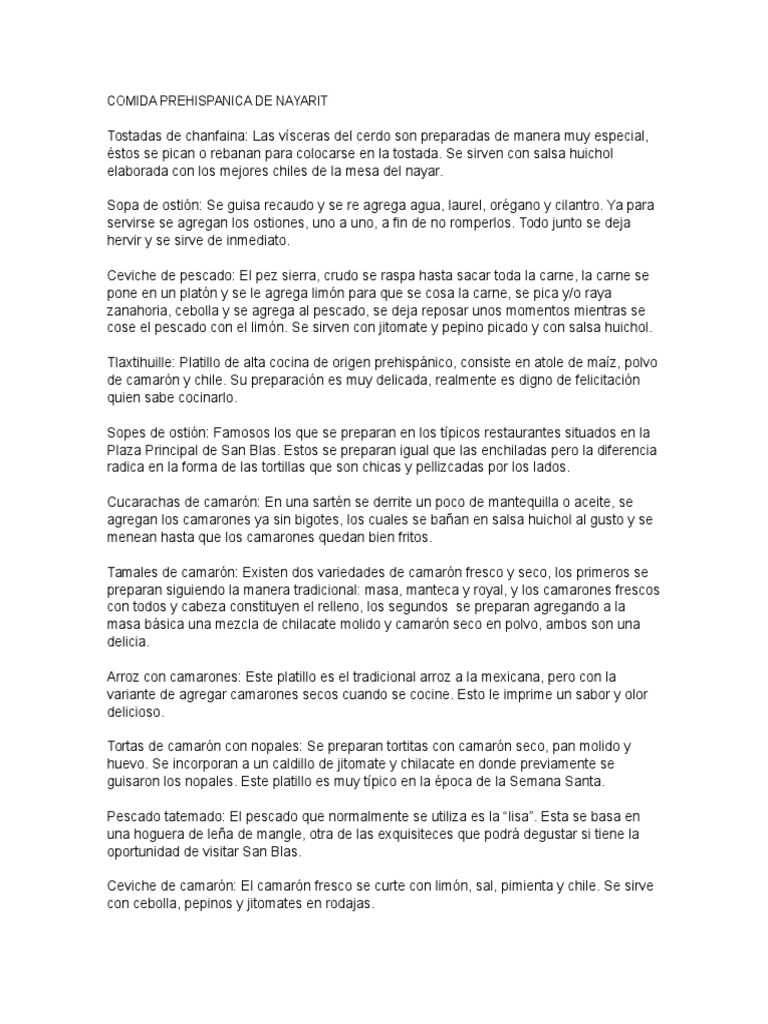 COMIDA PREHISPANICA DE NAYARIT

Tostadas de chanfaina: Las vísceras del cerdo son preparadas de manera muy especial, éstos se pican o rebanan para colocarse en la tostada. Se sirven con salsa huichol elaborada con los mejores chiles de la mesa del nayar.

Sopa de ostión: Se guisa recaudo y se re agrega agua, laurel, orégano y cilantro. Ya para servirse se agregan los ostiones, uno a uno, a fin de no romperlos. Todo junto se deja hervir y se sirve de inmediato.

Ceviche de pescado: El pez sierra, crudo se raspa hasta sacar toda la carne, la carne se pone en un platón y se le agrega limón para que se cosa la carne, se pica y/o raya zanahoria, cebolla y se agrega al pescado, se deja reposar unos momentos mientras se cose el pescado con el limón. Se sirven con jitomate y pepino picado y con salsa huichol.

Tlaxtihuille: Platillo de alta cocina de origen prehispánico, consiste en atole de maíz, polvo de camarón y chile. Su preparación es muy delicada, realmente es digno de felicitación quien sabe cocinarlo.

Sopes de ostión: Famosos los que se preparan en los típicos restaurantes situados en la Plaza Principal de San Blas. Estos se preparan igual que las enchiladas pero la diferencia radica en la forma de las tortillas que son chicas y pellizcadas por los lados.

Cucarachas de camarón: En una sartén se derrite un poco de mantequilla o aceite, se agregan los camarones ya sin bigotes, los cuales se bañan en salsa huichol al gusto y se menean hasta que los camarones quedan bien fritos.

Tamales de camarón: Existen dos variedades de camarón fresco y seco, los primeros se preparan siguiendo la manera tradicional: masa, manteca y royal, y los camarones frescos con todos y cabeza constituyen el relleno, los segundos se preparan agregando a la masa básica una mezcla de chilacate molido y camarón seco en polvo, ambos son una delicia.

Arroz con camarones: Este platillo es el tradicional arroz a la mexicana, pero con la variante de agregar camarones secos cuando se cocine. Esto le imprime un sabor y olor delicioso.

Tortas de camarón con nopales: Se preparan tortitas con camarón seco, pan molido y huevo. Se incorporan a un caldillo de jitomate y chilacate en donde previamente se guisaron los nopales. Este platillo es muy típico en la época de la Semana Santa.

Pescado tatemado: El pescado que normalmente se utiliza es la “lisa”. Esta se basa en una hoguera de leña de mangle, otra de las exquisiteces que podrá degustar si tiene la oportunidad de visitar San Blas.

Ceviche de camarón: El camarón fresco se curte con limón, sal, pimienta y chile. Se sirve con cebolla, pepinos y jitomates en rodajas.